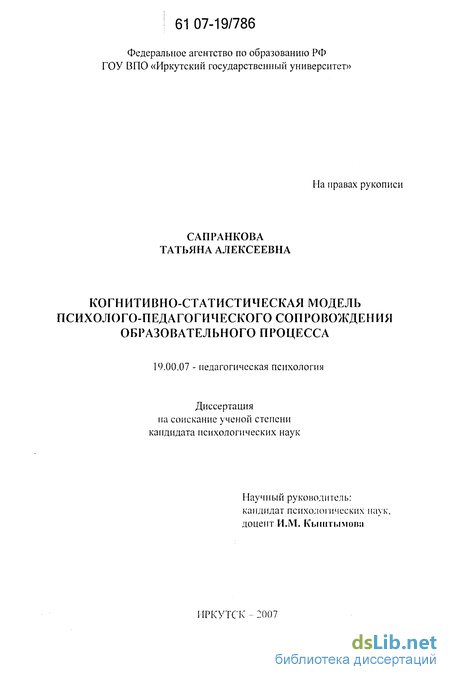 61 07-19/786

Федеральное агентство по образованию РФ
ГОУ ВПО «Иркутский государственный университет»

На правах рукописи

САПРАНКОВА
ТАТЬЯНА АЛЕКСЕЕВНА

КОГНИТИВНО-СТАТИСТИЧЕСКАЯ МОДЕЛЬ
ПСИХОЛОГО-ПЕДАГОГИЧЕСКОГО СОПРОВОЖДЕНИЯ
ОБРАЗОВАТЕЛЬНОГО ПРОЦЕССА

19.00.07 - педагогическая психология

Диссертация
на соискание ученой степени
кандидата психологических наук

Научный руководитель:
кандидат психологических наук,
доцент И.М. Кыштымова

ИРКУТСК – 2007

dsLib.net
библиотека диссертаций